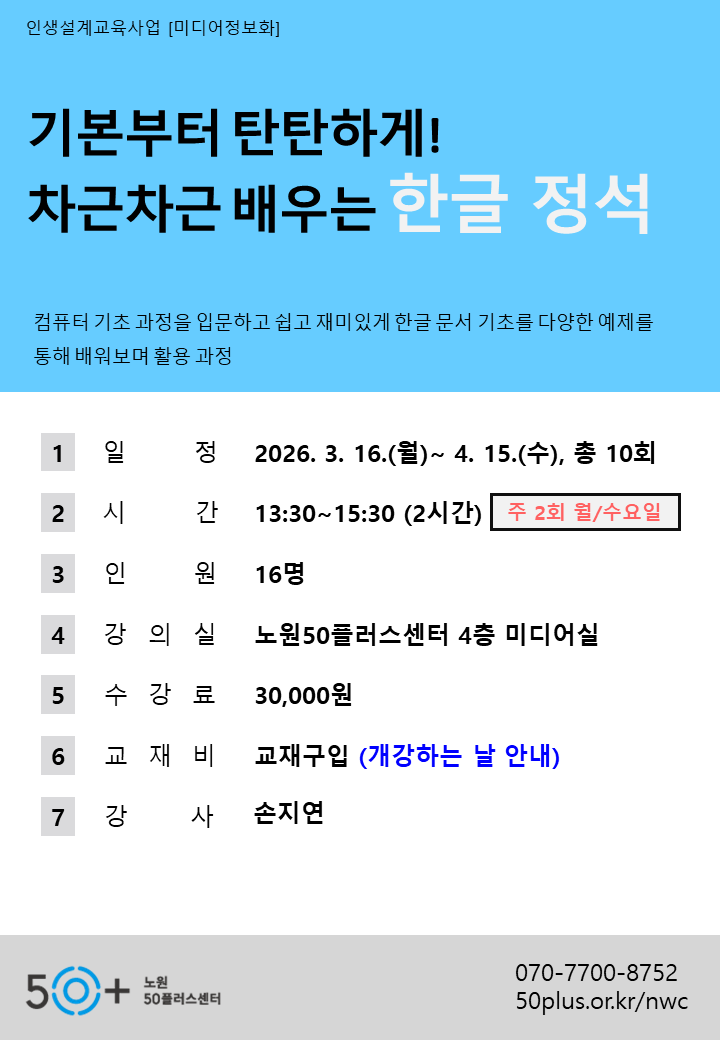 인생설계교육사업 [미디어정보화]

기본부터 탄탄하게!
차근차근 배우는 한글 정석

컴퓨터 기초 과정을 입문하고 쉽고 재미있게 한글 문서 기초를 다양한 예제를 통해 배워보며 활용 과정

1 일 정 2026. 3. 16.(월)~ 4. 15.(수), 총 10회

2 시 간 13:30~15:30 (2시간) 주 2회 월/수요일

3 인 원 16명

4 강 의 실 노원50플러스센터 4층 미디어실

5 수 강 료 30,000원

6 교 재 비 교재구입 (개강하는 날 안내)

7 강 사 손지연

50+ 노원
50플러스센터

070-7700-8752
50plus.or.kr/nwc